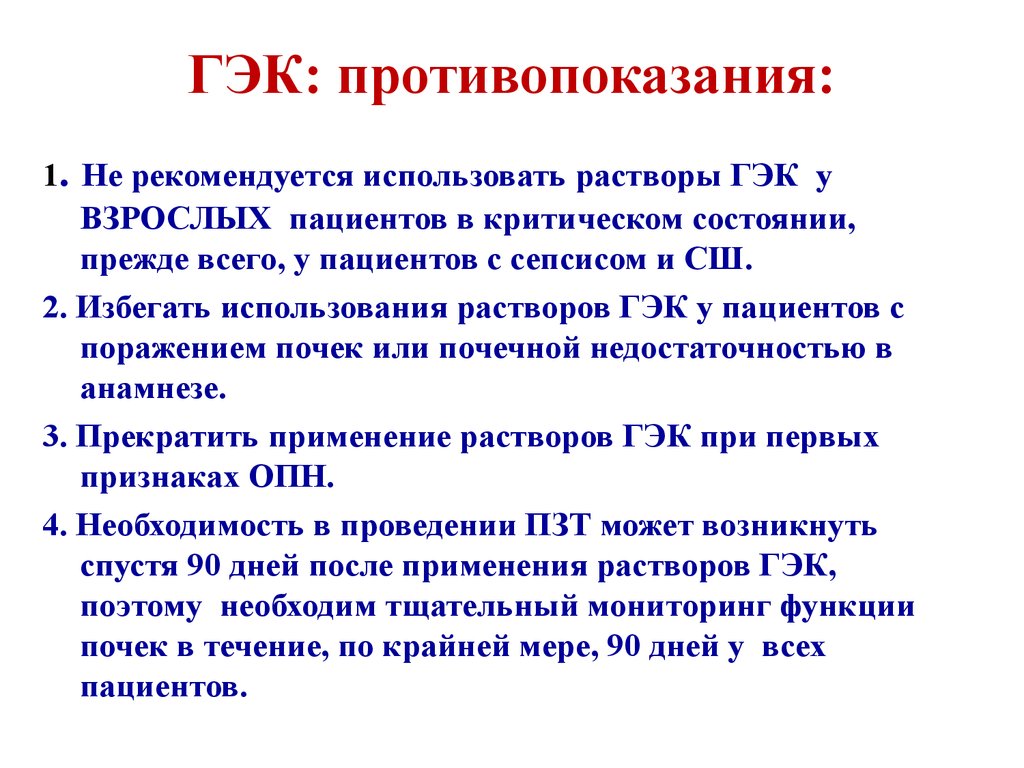 ГЭК: противопоказания:

1. Не рекомендуется использовать растворы ГЭК у ВЗРОСЛЫХ пациентов в критическом состоянии, прежде всего, у пациентов с сепсисом и СШ.

2. Избегать использования растворов ГЭК у пациентов с поражением почек или почечной недостаточностью в анамнезе.

3. Прекратить применение растворов ГЭК при первых признаках ОПН.

4. Необходимость в проведении ПЗТ может возникнуть спустя 90 дней после применения растворов ГЭК, поэтому необходим тщательный мониторинг функции почек в течение, по крайней мере, 90 дней у всех пациентов.